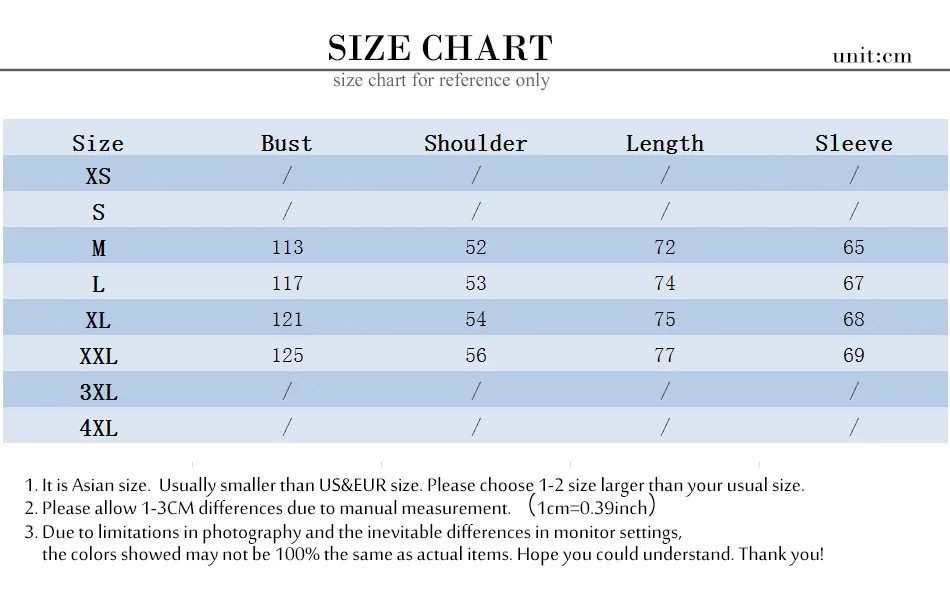 SIZE CHART
unit:cm
size chart for reference only

| Size | Bust | Shoulder | Length | Sleeve |
|---|---|---|---|---|
| XS | / | / | / | / |
| S | / | / | / | / |
| M | 113 | 52 | 72 | 65 |
| L | 117 | 53 | 74 | 67 |
| XL | 121 | 54 | 75 | 68 |
| XXL | 125 | 56 | 77 | 69 |
| 3XL | / | / | / | / |
| 4XL | / | / | / | / |

1. It is Asian size. Usually smaller than US&EUR size. Please choose 1-2 size larger than your usual size.
2. Please allow 1-3CM differences due to manual measurement. （1cm=0.39inch）
3. Due to limitations in photography and the inevitable differences in monitor settings, the colors showed may not be 100% the same as actual items. Hope you could understand. Thank you!